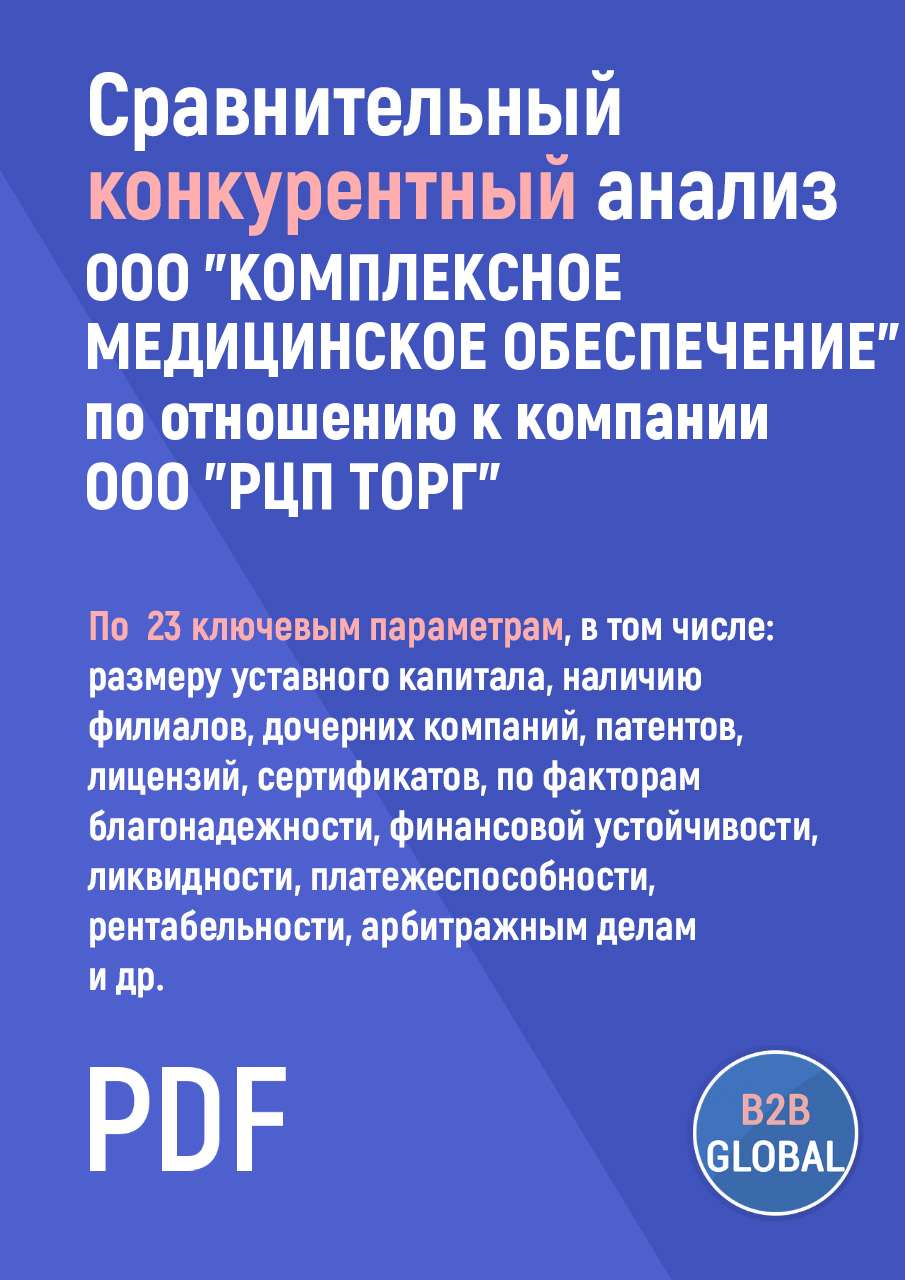 Сравнительный конкурентный анализ ООО "КОМПЛЕКСНОЕ МЕДИЦИНСКОЕ ОБЕСПЕЧЕНИЕ" по отношению к компании ООО "РЦП ТОРГ"

По 23 ключевым параметрам, в том числе: размеру уставного капитала, наличию филиалов, дочерних компаний, патентов, лицензий, сертификатов, по факторам благонадежности, финансовой устойчивости, ликвидности, платежеспособности, рентабельности, арбитражным делам и др.

PDF

B2B GLOBAL